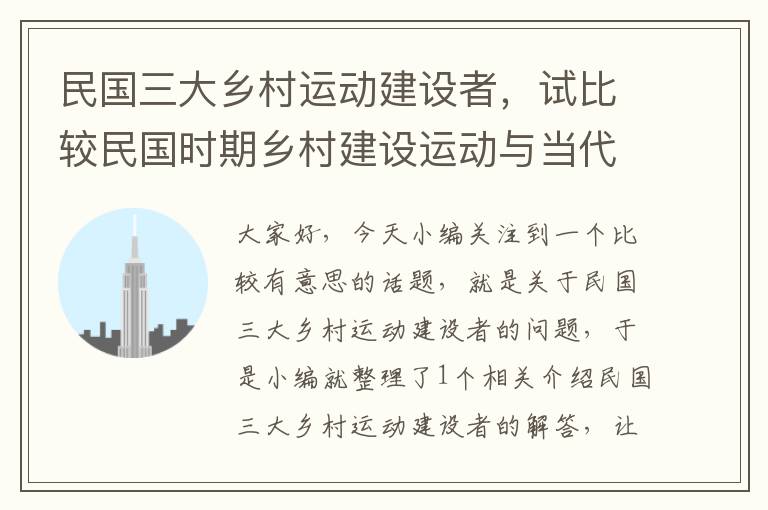 民国三大乡村运动建设者，试比较民国时期乡村建设运动与当代

大家好，今天小编关注到一个比较有意思的话题，就是关于民国三大乡村运动建设者的问题，于是小编就整理了1个相关介绍民国三大乡村运动建设者的解答，让